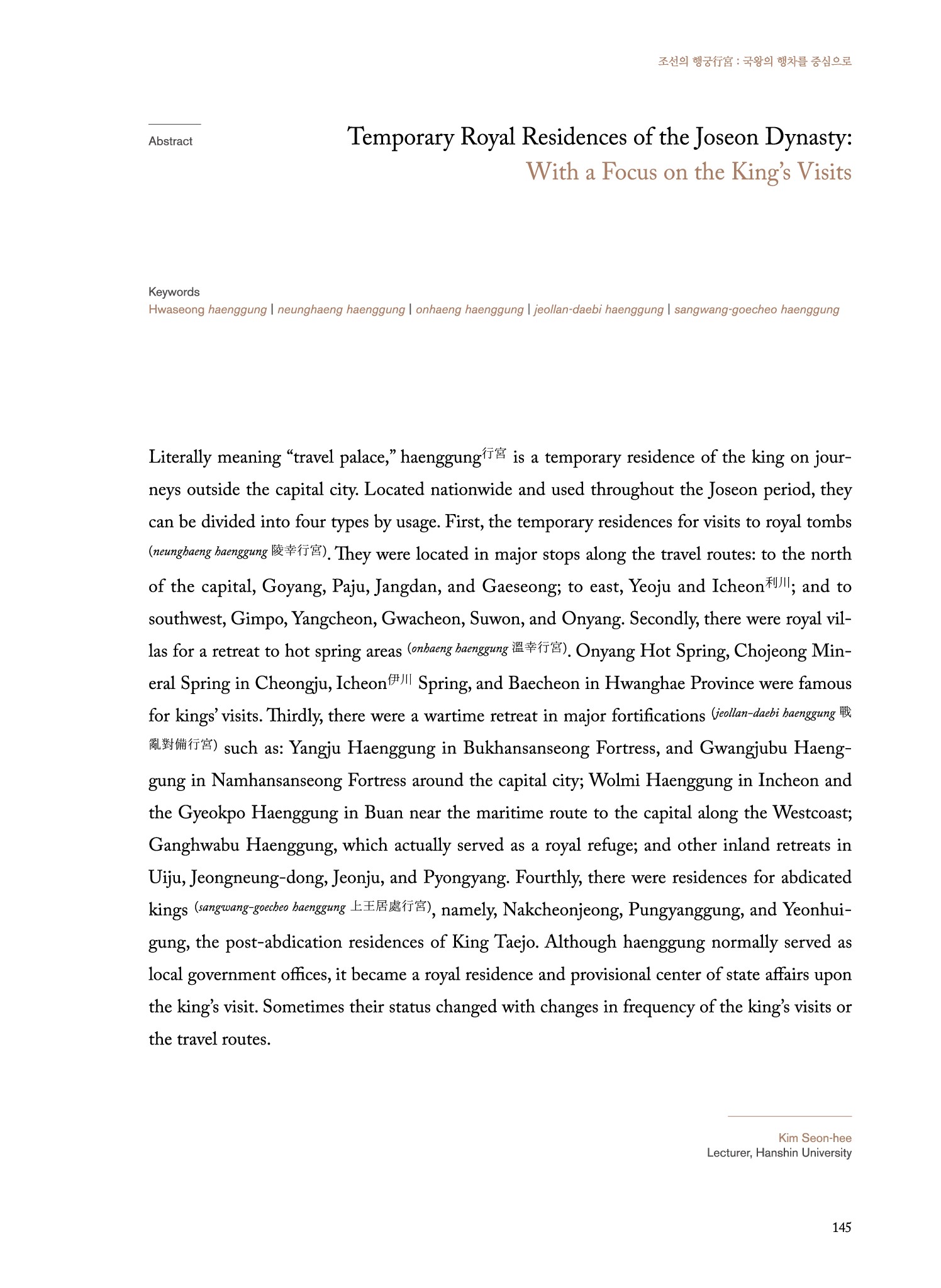 조선의 행궁行宮 : 국왕의 행차를 중심으로

Abstract

Temporary Royal Residences of the Joseon Dynasty:
With a Focus on the King's Visits

Keywords
Hwaseong haenggung | neunghaeng haenggung | onhaeng haenggung | jeollan-daebi haenggung | sangwang-goecheo haenggung

Literally meaning "travel palace," haenggung行宮 is a temporary residence of the king on journeys outside the capital city. Located nationwide and used throughout the Joseon period, they can be divided into four types by usage. First, the temporary residences for visits to royal tombs (neunghaeng haenggung 陵幸行宮). They were located in major stops along the travel routes: to the north of the capital, Goyang, Paju, Jangdan, and Gaeseong; to east, Yeoju and Icheon利川; and to southwest, Gimpo, Yangcheon, Gwacheon, Suwon, and Onyang. Secondly, there were royal villas for a retreat to hot spring areas (onhaeng haenggung 溫幸行宮). Onyang Hot Spring, Chojeong Mineral Spring in Cheongju, Icheon伊川 Spring, and Baecheon in Hwanghae Province were famous for kings' visits. Thirdly, there were a wartime retreat in major fortifications (jeollan-daebi haenggung 戰亂對備行宮) such as: Yangju Haenggung in Bukhansanseong Fortress, and Gwangjubu Haenggung in Namhansanseong Fortress around the capital city; Wolmi Haenggung in Incheon and the Gyeokpo Haenggung in Buan near the maritime route to the capital along the Westcoast; Ganghwabu Haenggung, which actually served as a royal refuge; and other inland retreats in Uiju, Jeongneung-dong, Jeonju, and Pyongyang. Fourthly, there were residences for abdicated kings (sangwang-goecheo haenggung 上王居處行宮), namely, Nakcheonjeong, Pungyanggung, and Yeonhuigung, the post-abdication residences of King Taejo. Although haenggung normally served as local government offices, it became a royal residence and provisional center of state affairs upon the king's visit. Sometimes their status changed with changes in frequency of the king's visits or the travel routes.

Kim Seon-hee
Lecturer, Hanshin University

145